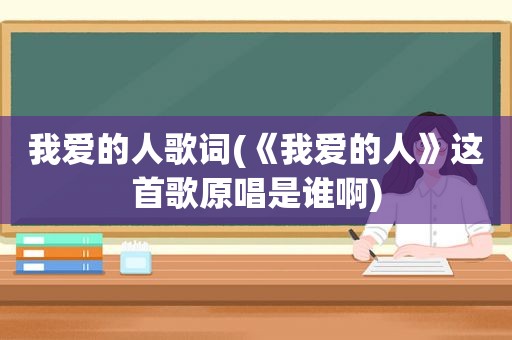 我爱的人歌词(《我爱的人》这首歌原唱是谁啊)